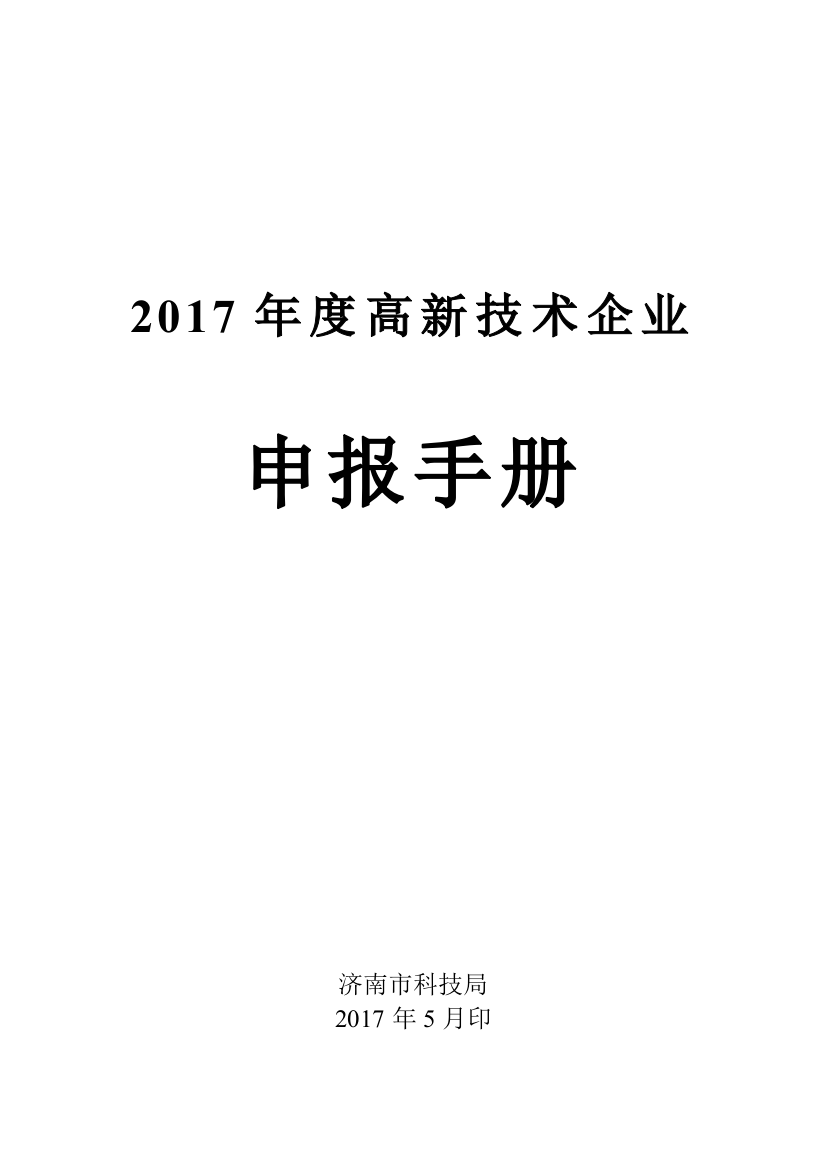 2017 年度高新技术企业

申报手册

济南市科技局
2017 年 5 月印